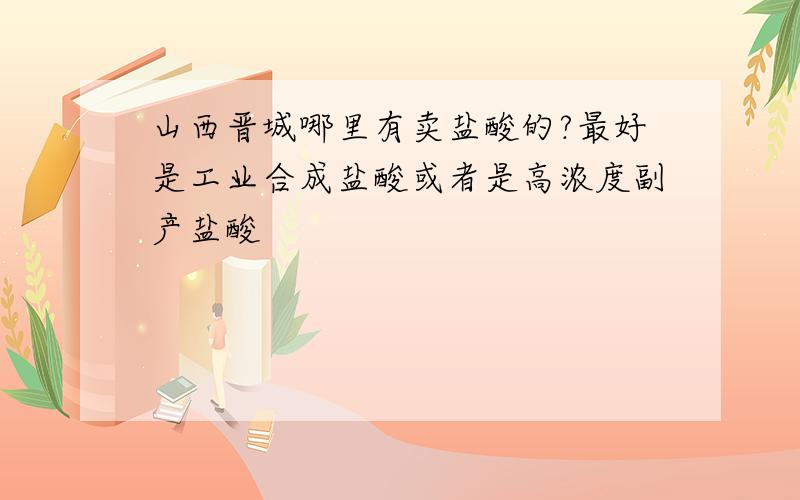 山西晋城哪里有卖盐酸的?最好是工业合成盐酸或者是高浓度副产盐酸